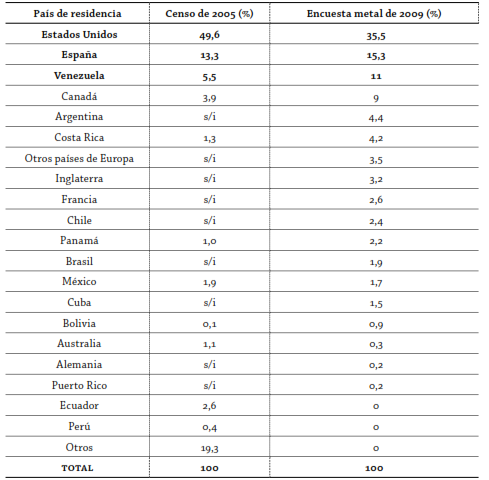 | País de residencia | Censo de 2005 (%) | Encuesta metal de 2009 (%) |
|---|---|---|
| Estados Unidos | 49,6 | 35,5 |
| España | 13,3 | 15,3 |
| Venezuela | 5,5 | 11 |
| Canadá | 3,9 | 9 |
| Argentina | s/i | 4,4 |
| Costa Rica | 1,3 | 4,2 |
| Otros países de Europa | s/i | 3,5 |
| Inglaterra | s/i | 3,2 |
| Francia | s/i | 2,6 |
| Chile | s/i | 2,4 |
| Panamá | 1,0 | 2,2 |
| Brasil | s/i | 1,9 |
| México | 1,9 | 1,7 |
| Cuba | s/i | 1,5 |
| Bolivia | 0,1 | 0,9 |
| Australia | 1,1 | 0,3 |
| Alemania | s/i | 0,2 |
| Puerto Rico | s/i | 0,2 |
| Ecuador | 2,6 | 0 |
| Perú | 0,4 | 0 |
| Otros | 19,3 | 0 |
| TOTAL | 100 | 100 |